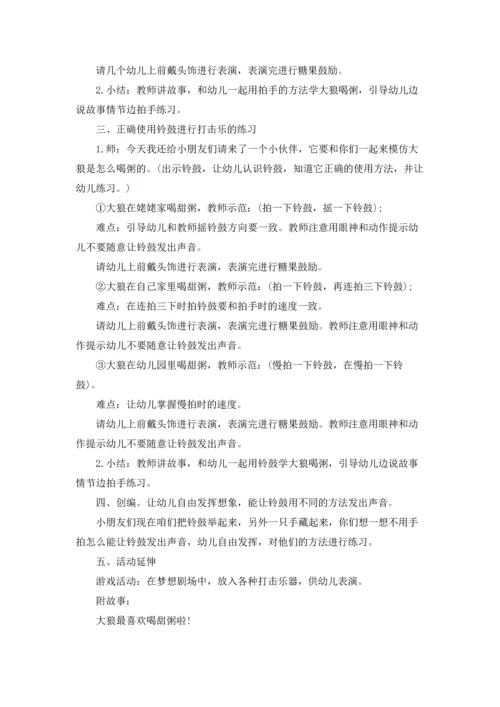 请几个幼儿上前戴头饰进行表演，表演完进行糖果鼓励。

2.小结：教师讲故事，和幼儿一起用拍手的方法学大狼喝粥，引导幼儿边说故事情节边拍手练习。

三、正确使用铃鼓进行打击乐的练习

1.师：今天我还给小朋友们请来了一个小伙伴，它要和你们一起来模仿大狼是怎么喝粥的。（出示铃鼓，让幼儿认识铃鼓，知道它正确的使用方法，并让幼儿练习。）

①大狼在姥姥家喝甜粥，教师示范：（拍一下铃鼓，摇一下铃鼓）；

难点：引导幼儿和教师摇铃鼓方向要一致。教师注意用眼神和动作提示幼儿不要随意让铃鼓发出声音。

请幼儿上前戴头饰进行表演，表演完进行糖果鼓励。

②大狼在自己家里喝甜粥，教师示范：（拍一下铃鼓，再连拍三下铃鼓）；

难点：在连拍三下时拍铃鼓要和拍手时的速度一致。

请幼儿上前戴头饰进行表演，表演完进行糖果鼓励。教师注意用眼神和动作提示幼儿不要随意让铃鼓发出声音。

③大狼在幼儿园里喝甜粥，教师示范：（慢拍一下铃鼓，在慢拍一下铃鼓）。

难点：让幼儿掌握慢拍时的速度。

请幼儿上前戴头饰进行表演，表演完进行糖果鼓励。教师注意用眼神和动作提示幼儿不要随意让铃鼓发出声音。

2.小结：教师讲故事，和幼儿一起用铃鼓学大狼喝粥，引导幼儿边说故事情节边拍手练习。

四、创编。让幼儿自由发挥想象，能让铃鼓用不同的方法发出声音。

小朋友们现在咱们把铃鼓举起来，另外一只手藏起来，你们想一想不用手拍怎么能让铃鼓发出声音，幼儿自由发挥，对他们的方法进行练习。

五、活动延伸

游戏活动：在梦想剧场中，放入各种打击乐器，供幼儿表演。

附故事：

大狼最喜欢喝甜粥啦！